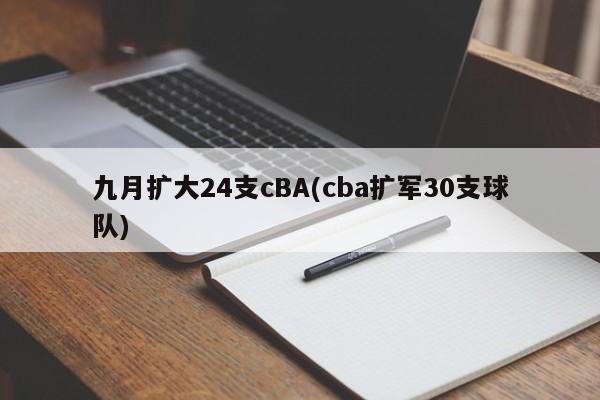 九月扩大24支cBA(cba扩军30支球队)